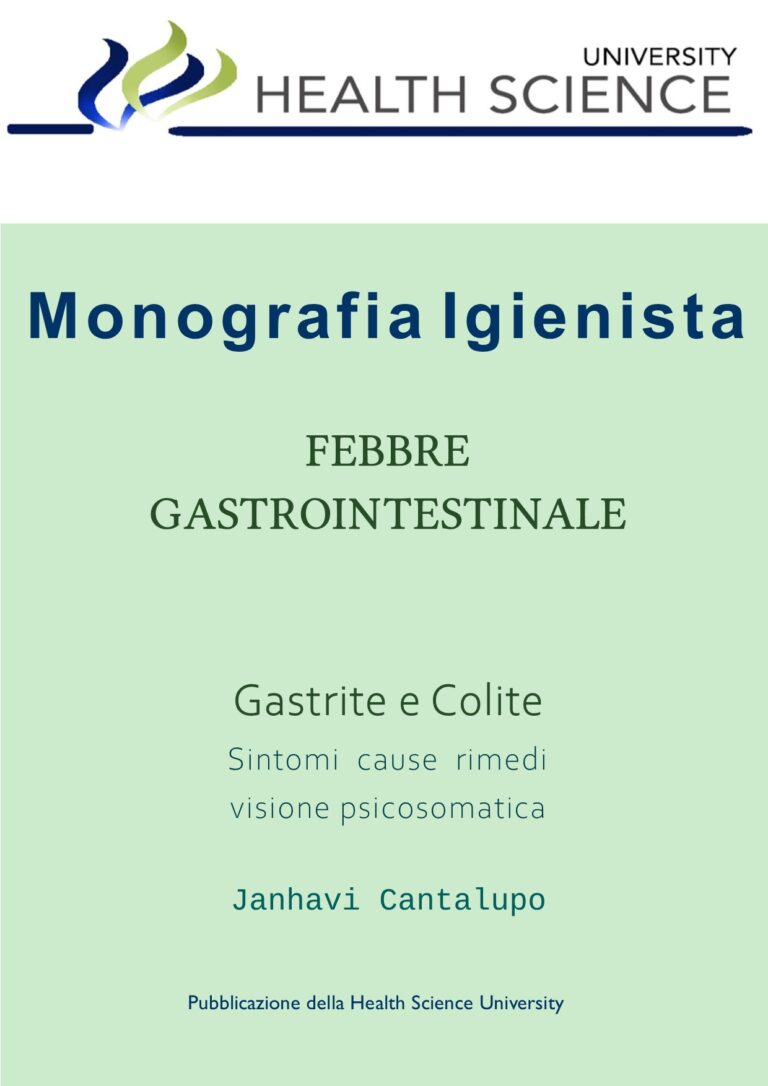 UNIVERSITY
HEALTH SCIENCE

Monografia Igienista

FEBBRE
GASTROINTESTINALE

Gastrite e Colite
Sintomi cause rimedi
visione psicosomatica

Janhavi Cantalupo

Pubblicazione della Health Science University